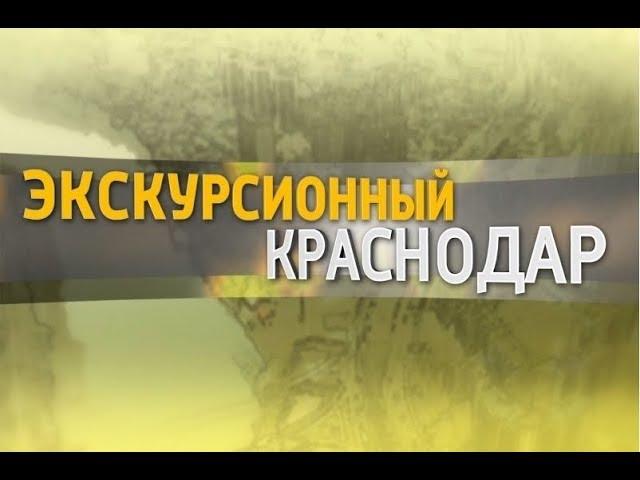 ЭКСКУРСИОННЫЙ
КРАСНОДАР